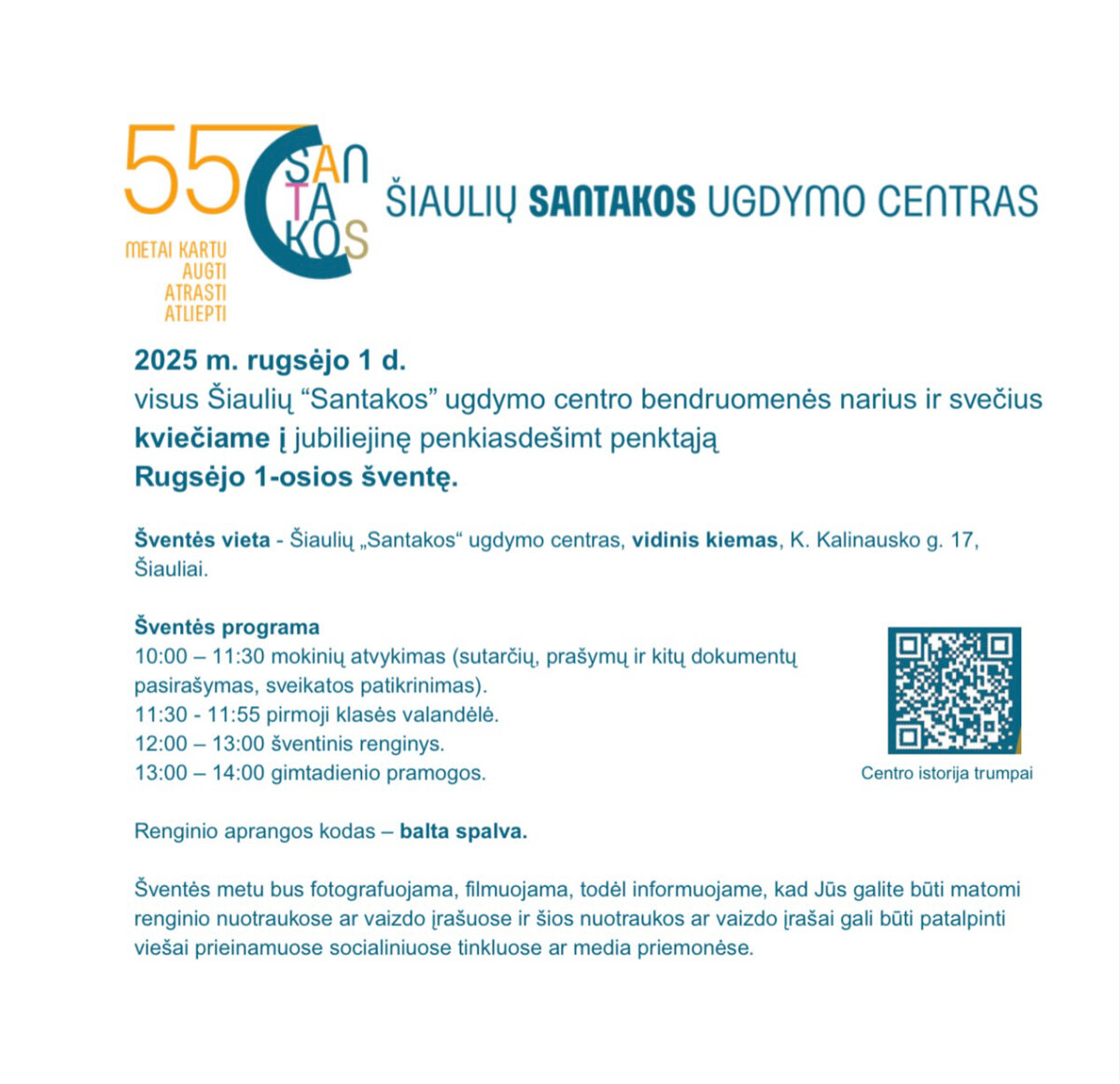 55
SAN
TA
KOS

METAI KARTU
AUGTI
ATRASTI
ATLIEPTI

ŠIAULIŲ SANTAKOS UGDYMO CENTRAS

2025 m. rugsėjo 1 d.
visus Šiaulių “Santakos” ugdymo centro bendruomenės narius ir svečius kviečiame į jubiliejinę penkiasdešimt penktąją Rugsėjo 1-osios šventę.

Šventės vieta - Šiaulių „Santakos“ ugdymo centras, vidinis kiemas, K. Kalinausko g. 17, Šiauliai.

Šventės programa
10:00 – 11:30 mokinių atvykimas (sutarčių, prašymų ir kitų dokumentų pasirašymas, sveikatos patikrinimas).
11:30 - 11:55 pirmoji klasės valandėlė.
12:00 – 13:00 šventinis renginys.
13:00 – 14:00 gimtadienio pramogos.

Centro istorija trumpai

Renginio aprangos kodas – balta spalva.

Šventės metu bus fotografuojama, filmuojama, todėl informuojame, kad Jūs galite būti matomi renginio nuotraukose ar vaizdo įrašuose ir šios nuotraukos ar vaizdo įrašai gali būti patalpinti viešai prieinamuose socialiniuose tinkluose ar media priemonėse.